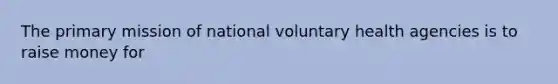 The primary mission of national voluntary health agencies is to raise money for